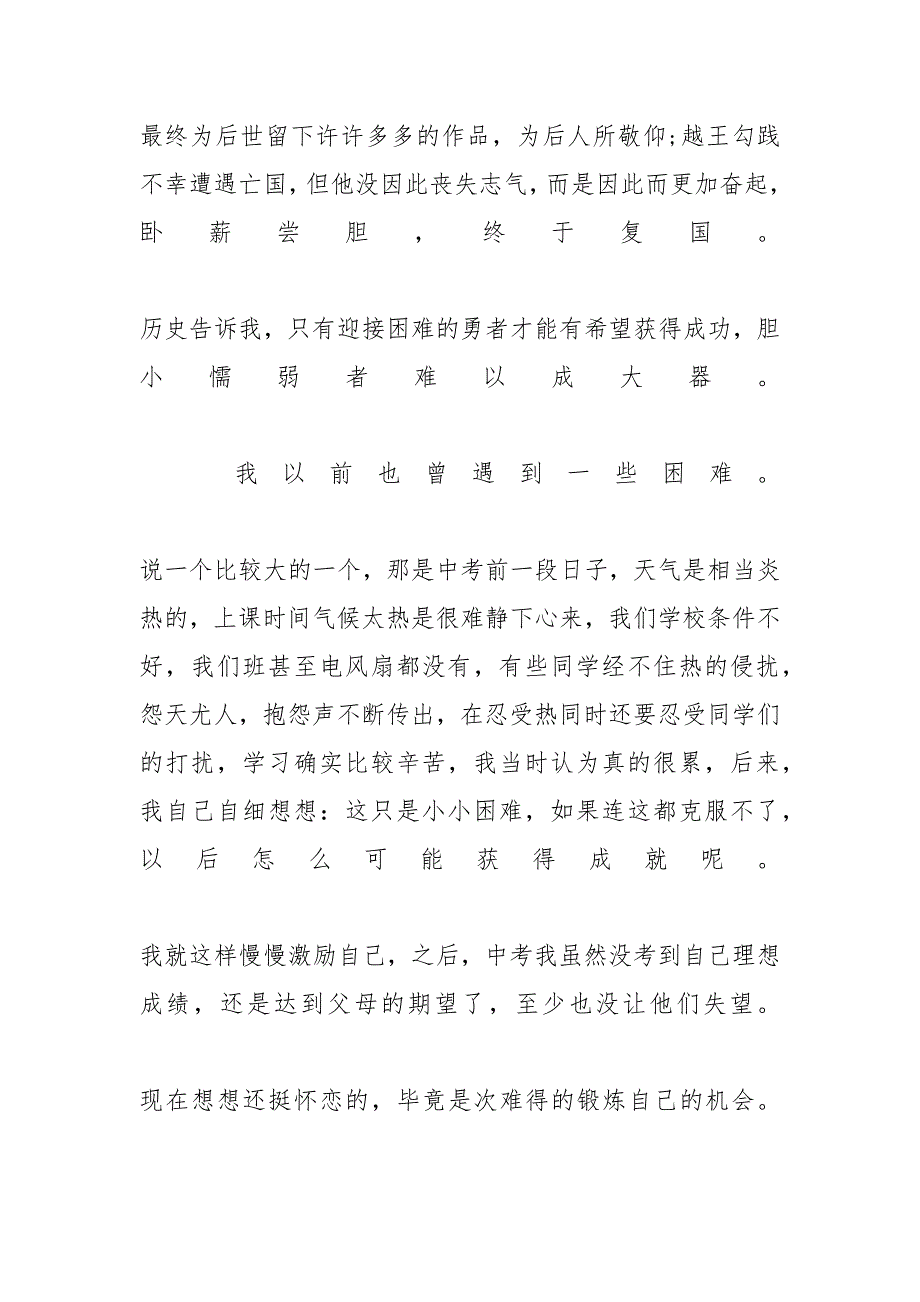 最终为后世留下许许多多的作品，为后人所敬仰;越王勾践不幸遭遇亡国,但他没因此丧失志气,而是因此而更加奋起,卧薪尝胆，终于复国。

历史告诉我，只有迎接困难的勇者才能有希望获得成功，胆小懦弱者难以成大器。

我以前也曾遇到一些困难。

说一个比较大的一个，那是中考前一段日子，天气是相当炎热的，上课时间气候太热是很难静下心来，我们学校条件不好，我们班甚至电风扇都没有，有些同学经不住热的侵扰，怨天尤人，抱怨声不断传出，在忍受热同时还要忍受同学们的打扰，学习确实比较辛苦，我当时认为真的很累，后来，我自己自细想想：这只是小小困难，如果连这都克服不了，以后怎么可能获得成就呢。

我就这样慢慢激励自己，之后，中考我虽然没考到自己理想成绩，还是达到父母的期望了，至少也没让他们失望。

现在想想还挺怀恋的，毕竟是次难得的锻炼自己的机会。